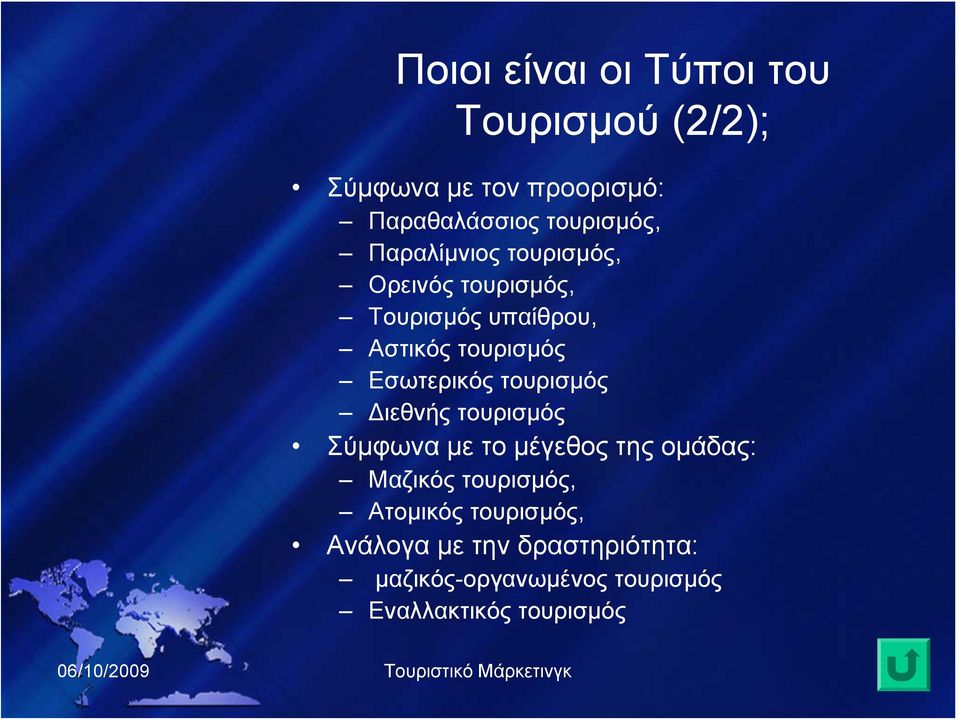 Ποιοι είναι οι Τύποι του Τουρισμού (2/2);

• Σύμφωνα με τον προορισμό:
– Παραθαλάσσιος τουρισμός,
– Παραλίμνιος τουρισμός,
– Ορεινός τουρισμός,
– Τουρισμός υπαίθρου,
– Αστικός τουρισμός
– Εσωτερικός τουρισμός
– Διεθνής τουρισμός
• Σύμφωνα με το μέγεθος της ομάδας:
– Μαζικός τουρισμός,
– Ατομικός τουρισμός,
• Ανάλογα με την δραστηριότητα:
– μαζικός-οργανωμένος τουρισμός
– Εναλλακτικός τουρισμός

06/10/2009
Τουριστικό Μάρκετινγκ